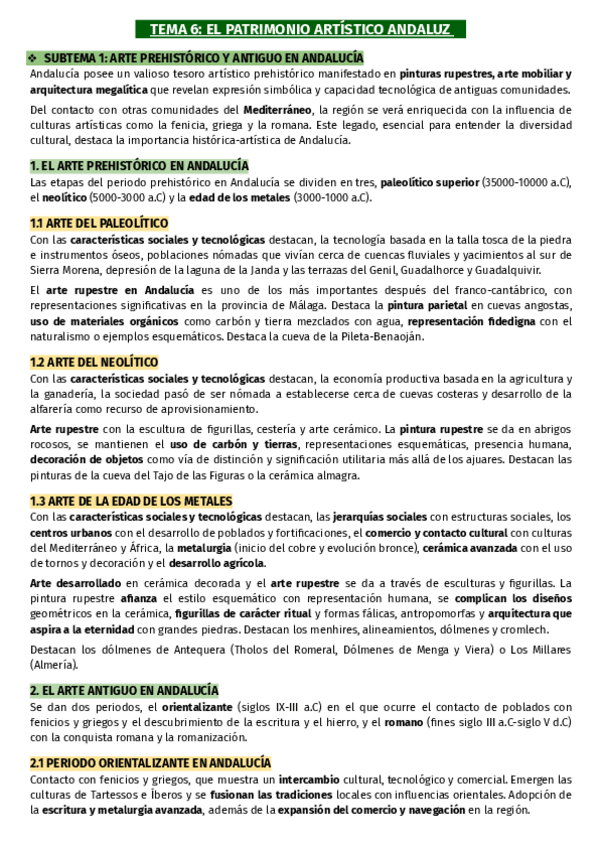 TEMA 6: EL PATRIMONIO ARTÍSTICO ANDALUZ

❖ SUBTEMA 1: ARTE PREHISTÓRICO Y ANTIGUO EN ANDALUCÍA

Andalucía posee un valioso tesoro artístico prehistórico manifestado en pinturas rupestres, arte mobiliar y arquitectura megalítica que revelan expresión simbólica y capacidad tecnológica de antiguas comunidades.

Del contacto con otras comunidades del Mediterráneo, la región se verá enriquecida con la influencia de culturas artísticas como la fenicia, griega y la romana. Este legado, esencial para entender la diversidad cultural, destaca la importancia histórica-artística de Andalucía.

1. EL ARTE PREHISTÓRICO EN ANDALUCÍA

Las etapas del periodo prehistórico en Andalucía se dividen en tres, paleolítico superior (35000-10000 a.C), el neolítico (5000-3000 a.C) y la edad de los metales (3000-1000 a.C).

1.1 ARTE DEL PALEOLÍTICO

Con las características sociales y tecnológicas destacan, la tecnología basada en la talla tosca de la piedra e instrumentos óseos, poblaciones nómadas que vivían cerca de cuencas fluviales y yacimientos al sur de Sierra Morena, depresión de la laguna de la Janda y las terrazas del Genil, Guadalhorce y Guadalquivir.

El arte rupestre en Andalucía es uno de los más importantes después del franco-cantábrico, con representaciones significativas en la provincia de Málaga. Destaca la pintura parietal en cuevas angostas, uso de materiales orgánicos como carbón y tierra mezclados con agua, representación fidedigna con el naturalismo o ejemplos esquemáticos. Destaca la cueva de la Pileta-Benaoján.

1.2 ARTE DEL NEOLÍTICO

Con las características sociales y tecnológicas destacan, la economía productiva basada en la agricultura y la ganadería, la sociedad pasó de ser nómada a establecerse cerca de cuevas costeras y desarrollo de la alfarería como recurso de aprovisionamiento.

Arte rupestre con la escultura de figurillas, cestería y arte cerámico. La pintura rupestre se da en abrigos rocosos, se mantienen el uso de carbón y tierras, representaciones esquemáticas, presencia humana, decoración de objetos como vía de distinción y significación utilitaria más allá de los ajuares. Destacan las pinturas de la cueva del Tajo de las Figuras o la cerámica almagra.

1.3 ARTE DE LA EDAD DE LOS METALES

Con las características sociales y tecnológicas destacan, las jerarquías sociales con estructuras sociales, los centros urbanos con el desarrollo de poblados y fortificaciones, el comercio y contacto cultural con culturas del Mediterráneo y África, la metalurgia (inicio del cobre y evolución bronce), cerámica avanzada con el uso de tornos y decoración y el desarrollo agrícola.

Arte desarrollado en cerámica decorada y el arte rupestre se da a través de esculturas y figurillas. La pintura rupestre afianza el estilo esquemático con representación humana, se complican los diseños geométricos en la cerámica, figurillas de carácter ritual y formas fálicas, antropomorfas y arquitectura que aspira a la eternidad con grandes piedras. Destacan los menhires, alineamientos, dólmenes y cromlech.

Destacan los dólmenes de Antequera (Tholos del Romeral, Dólmenes de Menga y Viera) o Los Millares (Almería).

2. EL ARTE ANTIGUO EN ANDALUCÍA

Se dan dos periodos, el orientalizante (siglos IX-III a.C) en el que ocurre el contacto de poblados con fenicios y griegos y el descubrimiento de la escritura y el hierro, y el romano (fines siglo III a.C-siglo V d.C) con la conquista romana y la romanización.

2.1 PERIODO ORIENTALIZANTE EN ANDALUCÍA

Contacto con fenicios y griegos, que muestra un intercambio cultural, tecnológico y comercial. Emergen las culturas de Tartessos e Íberos y se fusionan las tradiciones locales con influencias orientales. Adopción de la escritura y metalurgia avanzada, además de la expansión del comercio y navegación en la región.